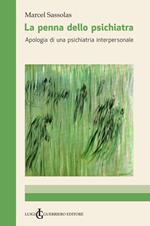 Marcel Sassolas

La penna dello psichiatra

Apologia di una psichiatria interpersonale

LUIGI GUERRIERO EDITORE